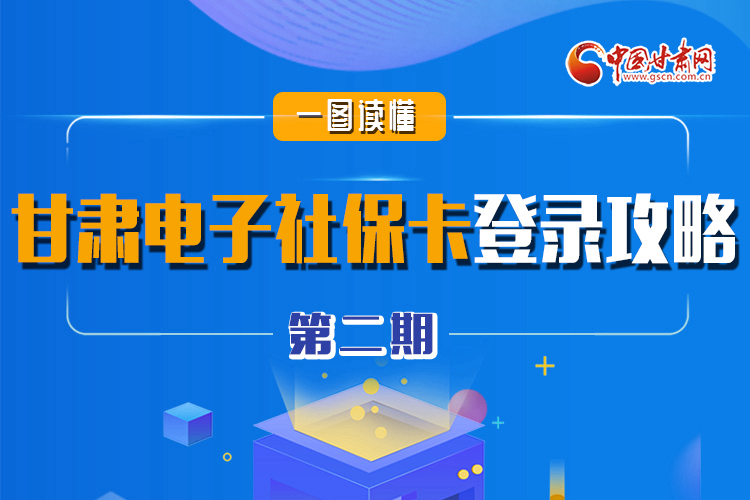 中国甘肃网
www.gscn.com.cn

一图读懂

甘肃电子社保卡登录攻略

第二期